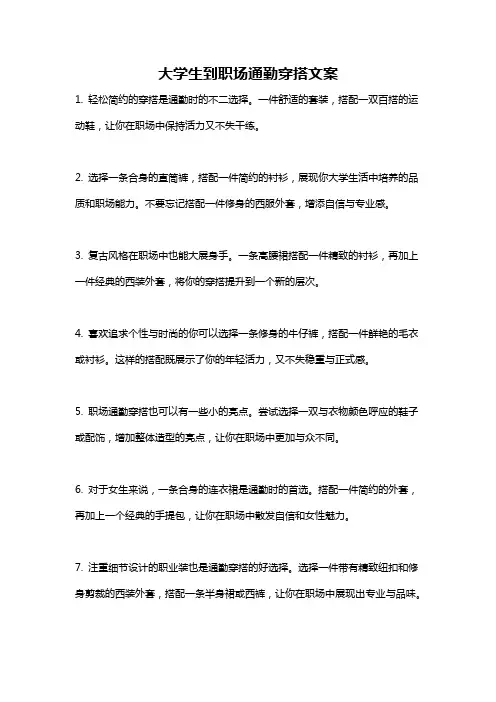 大学生到职场通勤穿搭文案

1. 轻松简约的穿搭是通勤时的不二选择。一件舒适的套装，搭配一双百搭的运动鞋，让你在职场中保持活力又不失干练。

2. 选择一条合身的直筒裤，搭配一件简约的衬衫，展现你大学生活中培养的品质和职场能力。不要忘记搭配一件修身的西服外套，增添自信与专业感。

3. 复古风格在职场中也能大展身手。一条高腰裙搭配一件精致的衬衫，再加上一件经典的西装外套，将你的穿搭提升到一个新的层次。

4. 喜欢追求个性与时尚的你可以选择一条修身的牛仔裤，搭配一件鲜艳的毛衣或衬衫。这样的搭配既展示了你的年轻活力，又不失稳重与正式感。

5. 职场通勤穿搭也可以有一些小的亮点。尝试选择一双与衣物颜色呼应的鞋子或配饰，增加整体造型的亮点，让你在职场中更加与众不同。

6. 对于女生来说，一条合身的连衣裙是通勤时的首选。搭配一件简约的外套，再加上一个经典的手提包，让你在职场中散发自信和女性魅力。

7. 注重细节设计的职业装也是通勤穿搭的好选择。选择一件带有精致纽扣和修身剪裁的西装外套，搭配一条半身裙或西裤，让你在职场中展现出专业与品味。